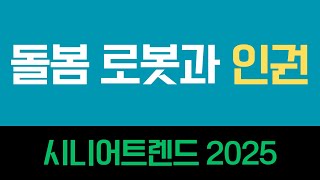 돌봄 로봇과 인권

시니어트렌드 2025